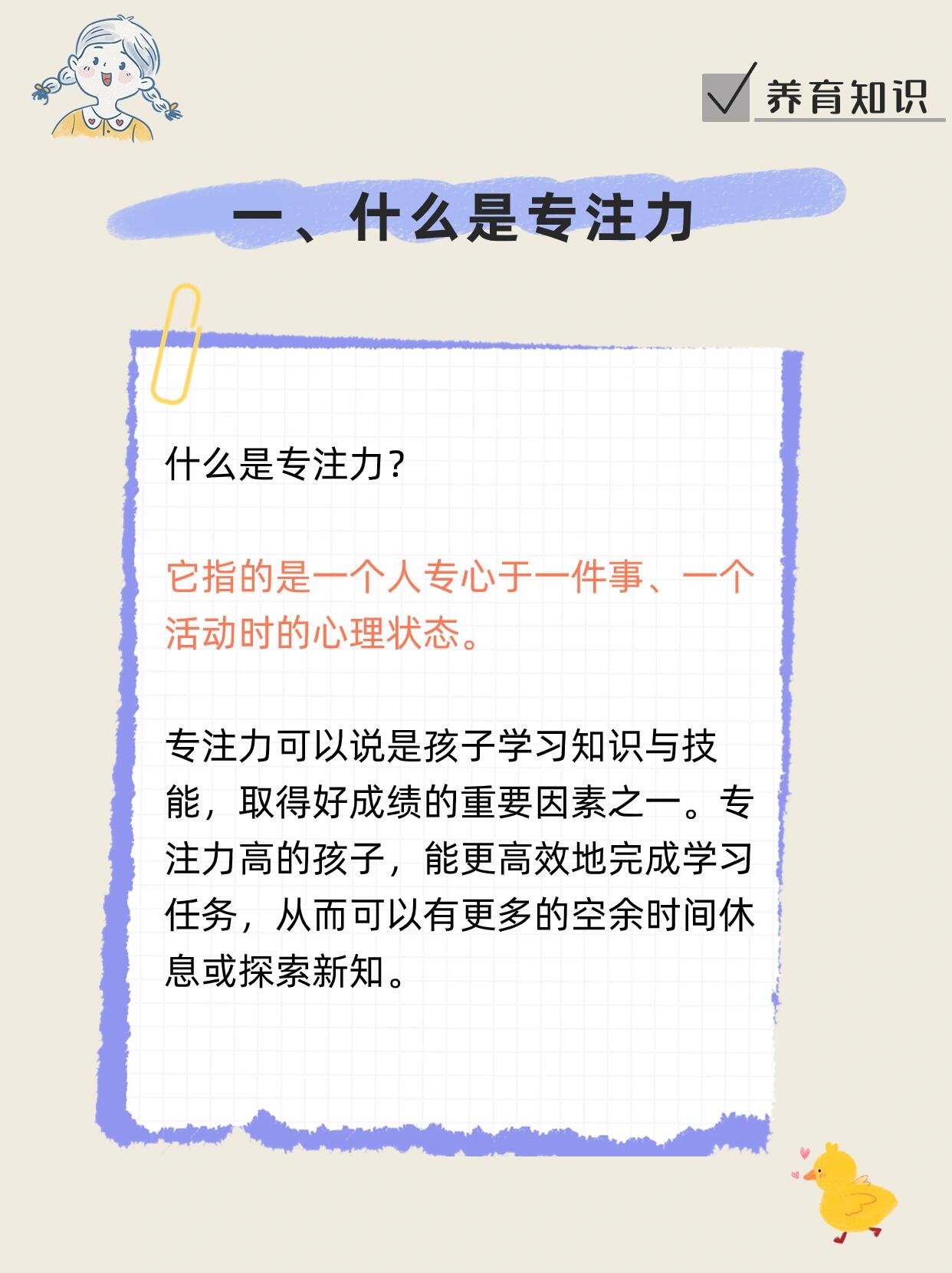 养育知识

一、什么是专注力

什么是专注力？

它指的是一个人专心于一件事、一个活动时的心理状态。

专注力可以说是孩子学习知识与技能，取得好成绩的重要因素之一。专注力高的孩子，能更高效地完成学习任务，从而可以有更多的空余时间休息或探索新知。